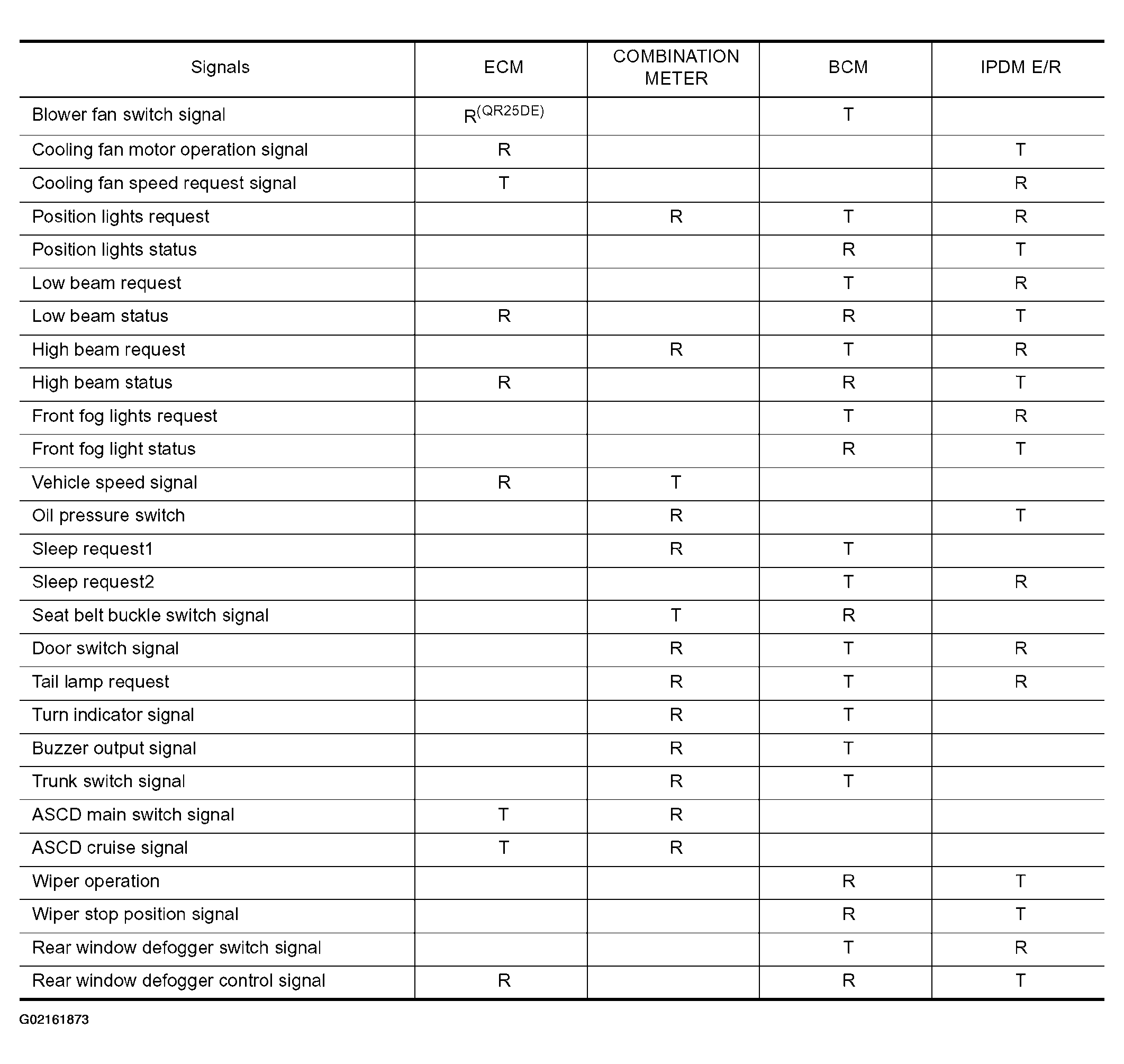 | Signals | ECM | COMBINATION METER | BCM | IPDM E/R |
|---|---|---|---|---|
| Blower fan switch signal | R$^{(QR25DE)}$ | | T | |
| Cooling fan motor operation signal | R | | | T |
| Cooling fan speed request signal | T | | | R |
| Position lights request | | R | T | R |
| Position lights status | | | R | T |
| Low beam request | | | T | R |
| Low beam status | R | | R | T |
| High beam request | | R | T | R |
| High beam status | R | | R | T |
| Front fog lights request | | | T | R |
| Front fog light status | | | R | T |
| Vehicle speed signal | R | T | | |
| Oil pressure switch | | R | | T |
| Sleep request1 | | R | T | |
| Sleep request2 | | | T | R |
| Seat belt buckle switch signal | | T | R | |
| Door switch signal | | R | T | R |
| Tail lamp request | | R | T | R |
| Turn indicator signal | | R | T | |
| Buzzer output signal | | R | T | |
| Trunk switch signal | | R | T | |
| ASCD main switch signal | T | R | | |
| ASCD cruise signal | T | R | | |
| Wiper operation | | | R | T |
| Wiper stop position signal | | | R | T |
| Rear window defogger switch signal | | | T | R |
| Rear window defogger control signal | R | | R | T |

G02161873